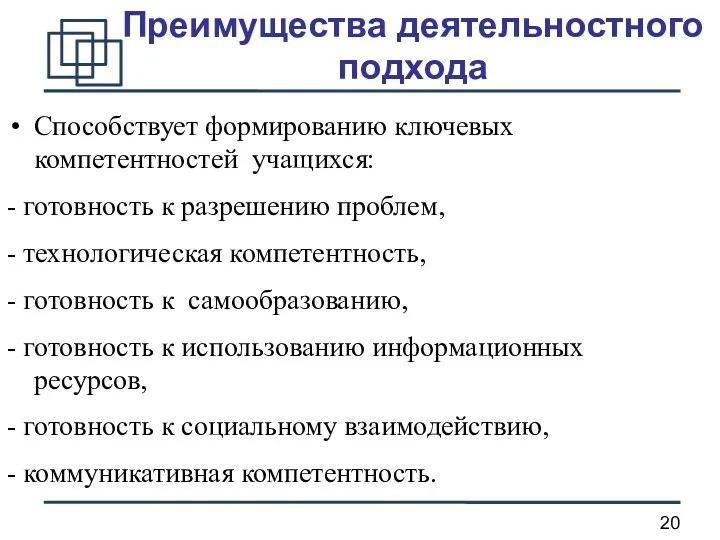 Преимущества деятельностного подхода

• Способствует формированию ключевых компетентностей учащихся:

- готовность к разрешению проблем,

- технологическая компетентность,

- готовность к самообразованию,

- готовность к использованию информационных ресурсов,

- готовность к социальному взаимодействию,

- коммуникативная компетентность.

20